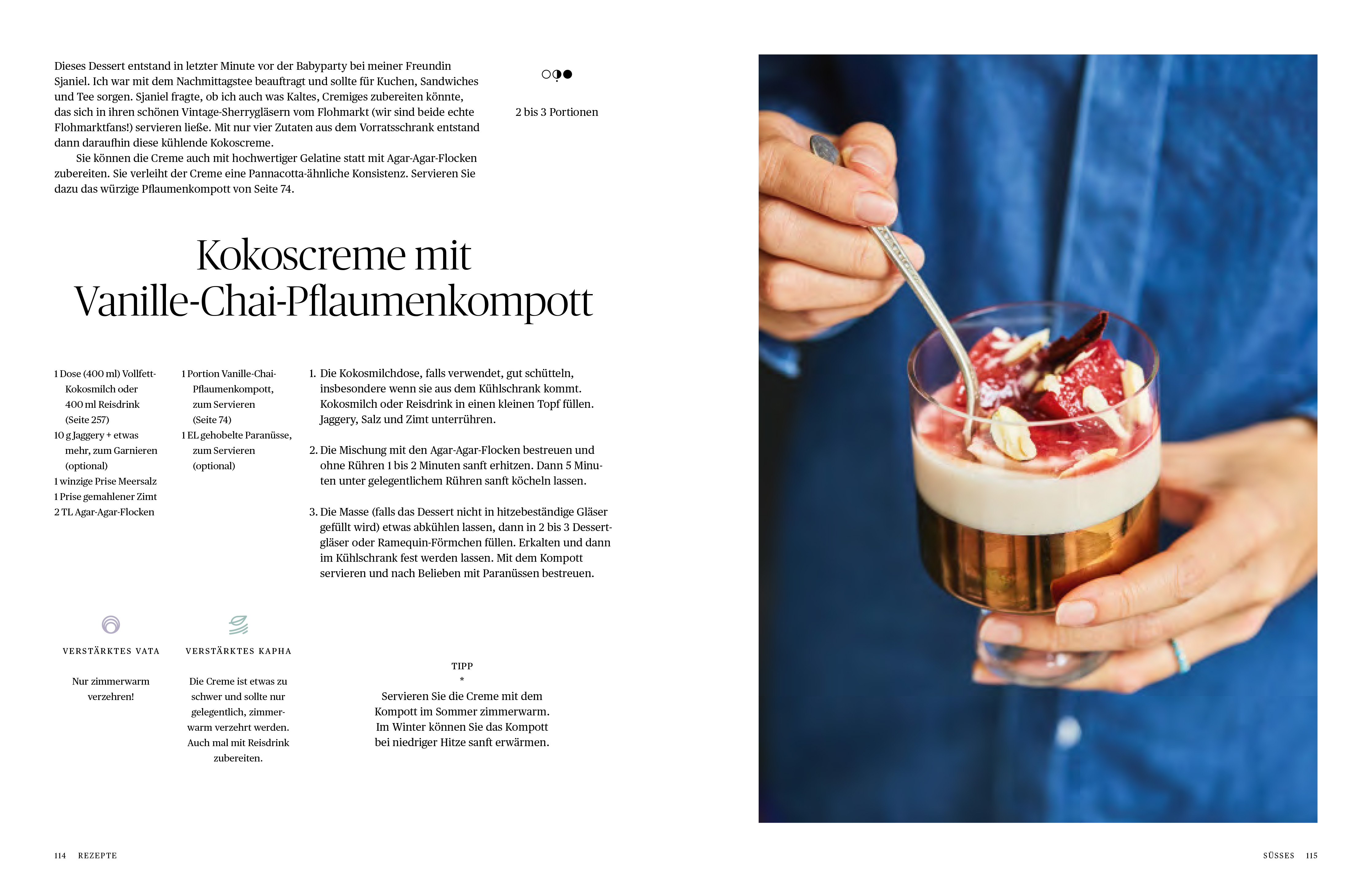 Dieses Dessert entstand in letzter Minute vor der Babyparty bei meiner Freundin Sjaniel. Ich war mit dem Nachmittagstee beauftragt und sollte für Kuchen, Sandwiches und Tee sorgen. Sjaniel fragte, ob ich auch was Kaltes, Cremiges zubereiten könnte, das sich in ihren schönen Vintage-Sherrygläsern vom Flohmarkt (wir sind beide echte Flohmarktfans!) servieren ließe. Mit nur vier Zutaten aus dem Vorratsschrank entstand dann daraufhin diese kühlende Kokoscreme.

Sie können die Creme auch mit hochwertiger Gelatine statt mit Agar-Agar-Flocken zubereiten. Sie verleiht der Creme eine Pannacotta-ähnliche Konsistenz. Servieren Sie dazu das würzige Pflaumenkompott von Seite 74.

2 bis 3 Portionen

Kokoscreme mit Vanille-Chai-Pflaumenkompott

1 Dose (400 ml) Vollfett-Kokosmilch oder 400 ml Reisdrink (Seite 257)
10 g Jaggery + etwas mehr, zum Garnieren (optional)
1 winzige Prise Meersalz
1 Prise gemahlener Zimt
2 TL Agar-Agar-Flocken

1 Portion Vanille-Chai-Pflaumenkompott, zum Servieren (Seite 74)
1 EL gehobelte Paranüsse, zum Servieren (optional)

1. Die Kokosmilchdose, falls verwendet, gut schütteln, insbesondere wenn sie aus dem Kühlschrank kommt. Kokosmilch oder Reisdrink in einen kleinen Topf füllen. Jaggery, Salz und Zimt unterrühren.

2. Die Mischung mit den Agar-Agar-Flocken bestreuen und ohne Rühren 1 bis 2 Minuten sanft erhitzen. Dann 5 Minuten unter gelegentlichem Rühren sanft köcheln lassen.

3. Die Masse (falls das Dessert nicht in hitzebeständige Gläser gefüllt wird) etwas abkühlen lassen, dann in 2 bis 3 Dessertgläser oder Ramequin-Förmchen füllen. Erkalten und dann im Kühlschrank fest werden lassen. Mit dem Kompott servieren und nach Belieben mit Paranüssen bestreuen.

VERSTÄRKTES VATA

Nur zimmerwarm verzehren!

VERSTÄRKTES KAPHA

Die Creme ist etwas zu schwer und sollte nur gelegentlich, zimmerwarm verzehrt werden. Auch mal mit Reisdrink zubereiten.

TIPP
*
Servieren Sie die Creme mit dem Kompott im Sommer zimmerwarm. Im Winter können Sie das Kompott bei niedriger Hitze sanft erwärmen.

114 REZEPTE

SÜSSES 115